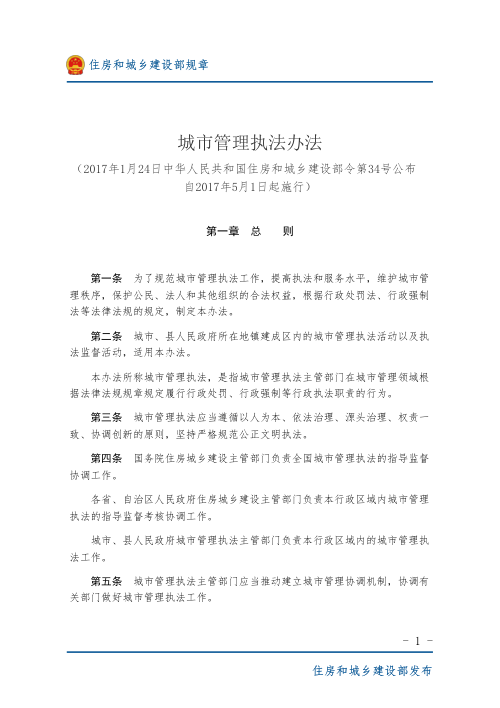 住房和城乡建设部规章

城市管理执法办法

（2017年1月24日中华人民共和国住房和城乡建设部令第34号公布 自2017年5月1日起施行）

第一章　总　　则

第一条　为了规范城市管理执法工作，提高执法和服务水平，维护城市管理秩序，保护公民、法人和其他组织的合法权益，根据行政处罚法、行政强制法等法律法规的规定，制定本办法。

第二条　城市、县人民政府所在地镇建成区内的城市管理执法活动以及执法监督活动，适用本办法。

本办法所称城市管理执法，是指城市管理执法主管部门在城市管理领域根据法律法规规章规定履行行政处罚、行政强制等行政执法职责的行为。

第三条　城市管理执法应当遵循以人为本、依法治理、源头治理、权责一致、协调创新的原则，坚持严格规范公正文明执法。

第四条　国务院住房城乡建设主管部门负责全国城市管理执法的指导监督协调工作。

各省、自治区人民政府住房城乡建设主管部门负责本行政区域内城市管理执法的指导监督考核协调工作。

城市、县人民政府城市管理执法主管部门负责本行政区域内的城市管理执法工作。

第五条　城市管理执法主管部门应当推动建立城市管理协调机制，协调有关部门做好城市管理执法工作。

- 1 -

住房和城乡建设部发布